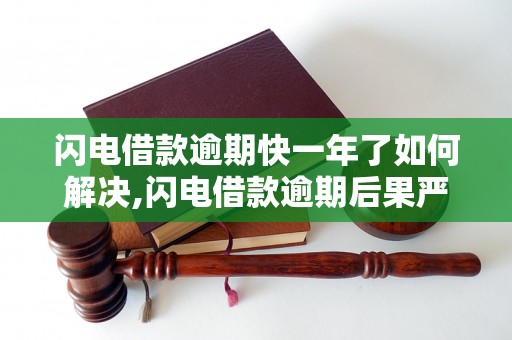 闪电借款逾期快一年了如何解决,闪电借款逾期后果严